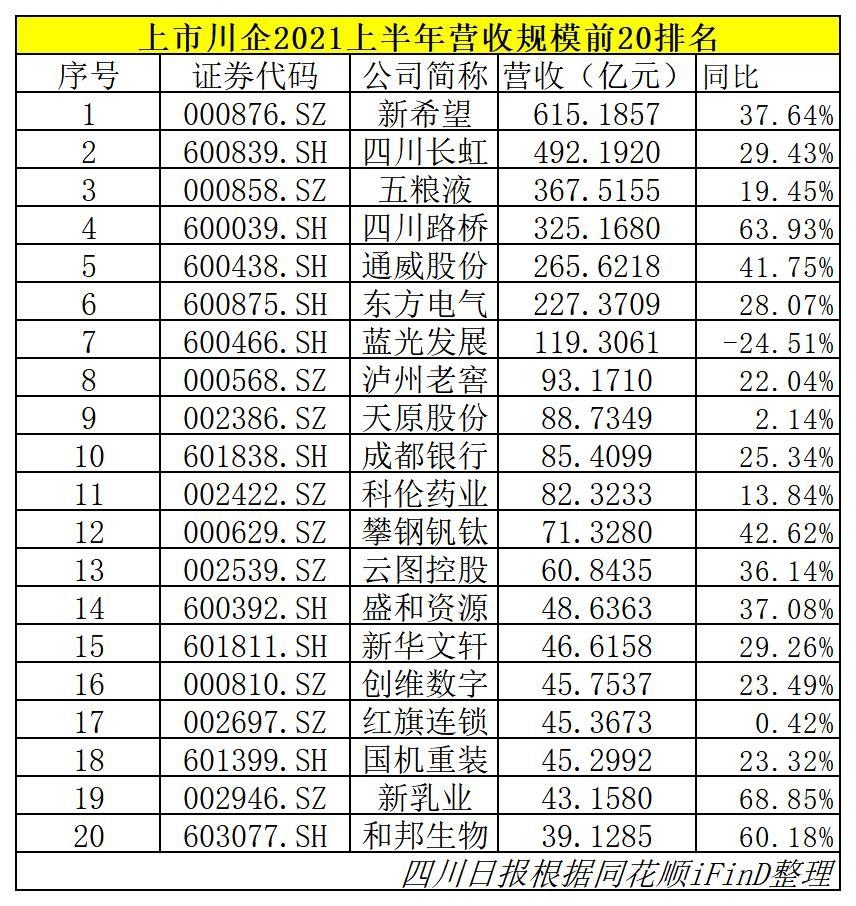 上市川企2021上半年营收规模前20排名

| 序号 | 证券代码 | 公司简称 | 营收（亿元） | 同比 |
|---|---|---|---|---|
| 1 | 000876.SZ | 新希望 | 615.1857 | 37.64% |
| 2 | 600839.SH | 四川长虹 | 492.1920 | 29.43% |
| 3 | 000858.SZ | 五粮液 | 367.5155 | 19.45% |
| 4 | 600039.SH | 四川路桥 | 325.1680 | 63.93% |
| 5 | 600438.SH | 通威股份 | 265.6218 | 41.75% |
| 6 | 600875.SH | 东方电气 | 227.3709 | 28.07% |
| 7 | 600466.SH | 蓝光发展 | 119.3061 | -24.51% |
| 8 | 000568.SZ | 泸州老窖 | 93.1710 | 22.04% |
| 9 | 002386.SZ | 天原股份 | 88.7349 | 2.14% |
| 10 | 601838.SH | 成都银行 | 85.4099 | 25.34% |
| 11 | 002422.SZ | 科伦药业 | 82.3233 | 13.84% |
| 12 | 000629.SZ | 攀钢钒钛 | 71.3280 | 42.62% |
| 13 | 002539.SZ | 云图控股 | 60.8435 | 36.14% |
| 14 | 600392.SH | 盛和资源 | 48.6363 | 37.08% |
| 15 | 601811.SH | 新华文轩 | 46.6158 | 29.26% |
| 16 | 000810.SZ | 创维数字 | 45.7537 | 23.49% |
| 17 | 002697.SZ | 红旗连锁 | 45.3673 | 0.42% |
| 18 | 601399.SH | 国机重装 | 45.2992 | 23.32% |
| 19 | 002946.SZ | 新乳业 | 43.1580 | 68.85% |
| 20 | 603077.SH | 和邦生物 | 39.1285 | 60.18% |

四川日报根据同花顺iFinD整理